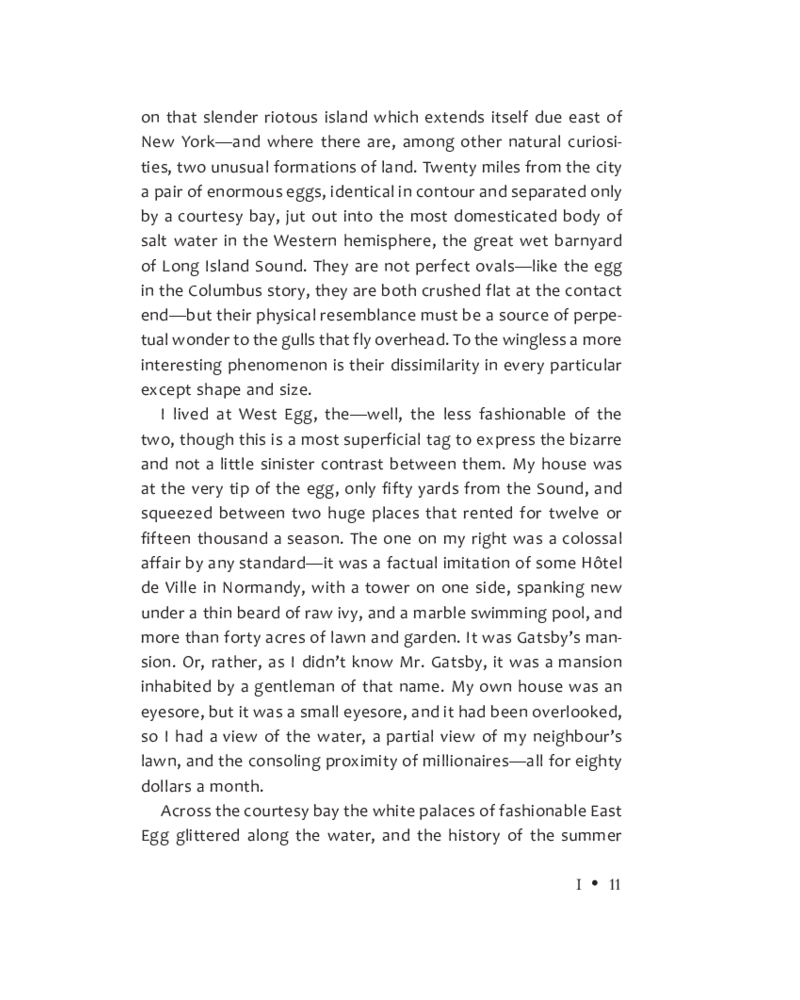 on that slender riotous island which extends itself due east of New York—and where there are, among other natural curiosities, two unusual formations of land. Twenty miles from the city a pair of enormous eggs, identical in contour and separated only by a courtesy bay, jut out into the most domesticated body of salt water in the Western hemisphere, the great wet barnyard of Long Island Sound. They are not perfect ovals—like the egg in the Columbus story, they are both crushed flat at the contact end—but their physical resemblance must be a source of perpetual wonder to the gulls that fly overhead. To the wingless a more interesting phenomenon is their dissimilarity in every particular except shape and size.

I lived at West Egg, the—well, the less fashionable of the two, though this is a most superficial tag to express the bizarre and not a little sinister contrast between them. My house was at the very tip of the egg, only fifty yards from the Sound, and squeezed between two huge places that rented for twelve or fifteen thousand a season. The one on my right was a colossal affair by any standard—it was a factual imitation of some Hôtel de Ville in Normandy, with a tower on one side, spanking new under a thin beard of raw ivy, and a marble swimming pool, and more than forty acres of lawn and garden. It was Gatsby's mansion. Or, rather, as I didn't know Mr. Gatsby, it was a mansion inhabited by a gentleman of that name. My own house was an eyesore, but it was a small eyesore, and it had been overlooked, so I had a view of the water, a partial view of my neighbour's lawn, and the consoling proximity of millionaires—all for eighty dollars a month.

Across the courtesy bay the white palaces of fashionable East Egg glittered along the water, and the history of the summer

I • 11